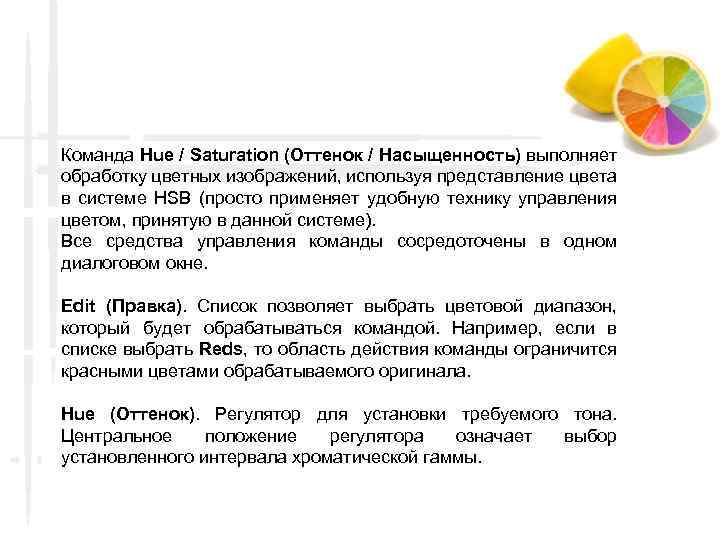 Команда Hue / Saturation (Оттенок / Насыщенность) выполняет обработку цветных изображений, используя представление цвета в системе HSB (просто применяет удобную технику управления цветом, принятую в данной системе).
Все средства управления команды сосредоточены в одном диалоговом окне.

Edit (Правка). Список позволяет выбрать цветовой диапазон, который будет обрабатываться командой. Например, если в списке выбрать Reds, то область действия команды ограничится красными цветами обрабатываемого оригинала.

Hue (Оттенок). Регулятор для установки требуемого тона. Центральное положение регулятора означает выбор установленного интервала хроматической гаммы.